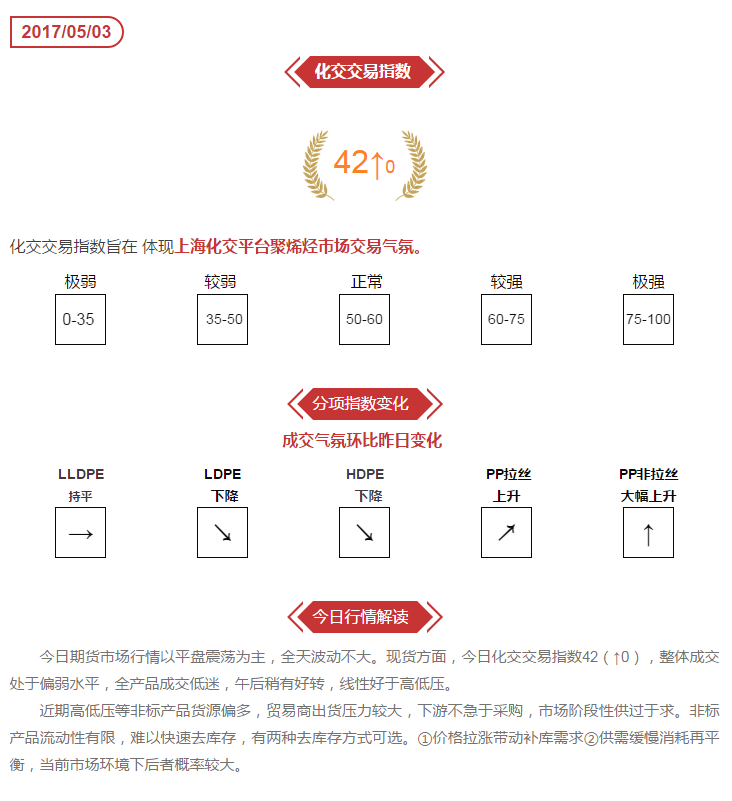 2017/05/03

化交交易指数

42↑0

化交交易指数旨在 体现上海化交平台聚烯烃市场交易气氛。

| 极弱 | 较弱 | 正常 | 较强 | 极强 |
|---|---|---|---|---|
| 0-35 | 35-50 | 50-60 | 60-75 | 75-100 |

分项指数变化

成交气氛环比昨日变化

| LLDPE 持平 | LDPE 下降 | HDPE 下降 | PP拉丝 上升 | PP非拉丝 大幅上升 |
|---|---|---|---|---|
| → | ↘ | ↘ | ↗ | ↑ |

今日行情解读

今日期货市场行情以平盘震荡为主，全天波动不大。现货方面，今日化交交易指数42（↑0），整体成交处于偏弱水平，全产品成交低迷，午后稍有好转，线性好于高低压。

近期高低压等非标产品货源偏多，贸易商出货压力较大，下游不急于采购，市场阶段性供过于求。非标产品流动性有限，难以快速去库存，有两种去库存方式可选。①价格拉涨带动补库需求②供需缓慢消耗再平衡，当前市场环境下后者概率较大。